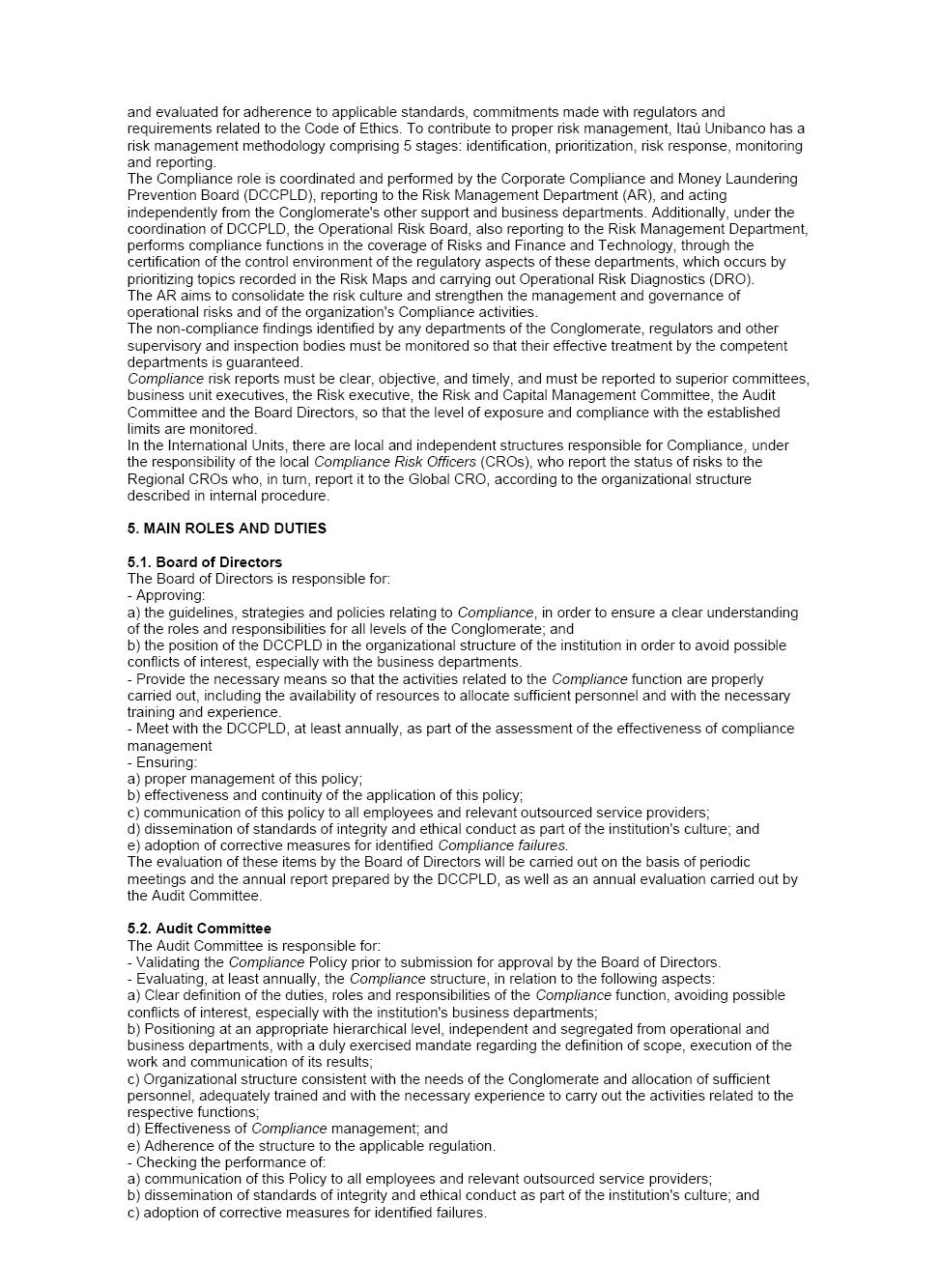 and evaluated for adherence to applicable standards, commitments made with regulators and requirements related to the Code of Ethics. To contribute to proper risk management, Itaú Unibanco has a risk management methodology comprising 5 stages: identification, prioritization, risk response, monitoring and reporting.
The Compliance role is coordinated and performed by the Corporate Compliance and Money Laundering Prevention Board (DCCPLD), reporting to the Risk Management Department (AR), and acting independently from the Conglomerate's other support and business departments. Additionally, under the coordination of DCCPLD, the Operational Risk Board, also reporting to the Risk Management Department, performs compliance functions in the coverage of Risks and Finance and Technology, through the certification of the control environment of the regulatory aspects of these departments, which occurs by prioritizing topics recorded in the Risk Maps and carrying out Operational Risk Diagnostics (DRO).
The AR aims to consolidate the risk culture and strengthen the management and governance of operational risks and of the organization's Compliance activities.
The non-compliance findings identified by any departments of the Conglomerate, regulators and other supervisory and inspection bodies must be monitored so that their effective treatment by the competent departments is guaranteed.
Compliance risk reports must be clear, objective, and timely, and must be reported to superior committees, business unit executives, the Risk executive, the Risk and Capital Management Committee, the Audit Committee and the Board Directors, so that the level of exposure and compliance with the established limits are monitored.
In the International Units, there are local and independent structures responsible for Compliance, under the responsibility of the local Compliance Risk Officers (CROs), who report the status of risks to the Regional CROs who, in turn, report it to the Global CRO, according to the organizational structure described in internal procedure.

5. MAIN ROLES AND DUTIES

5.1. Board of Directors
The Board of Directors is responsible for:
- Approving:
a) the guidelines, strategies and policies relating to Compliance, in order to ensure a clear understanding of the roles and responsibilities for all levels of the Conglomerate; and
b) the position of the DCCPLD in the organizational structure of the institution in order to avoid possible conflicts of interest, especially with the business departments.
- Provide the necessary means so that the activities related to the Compliance function are properly carried out, including the availability of resources to allocate sufficient personnel and with the necessary training and experience.
- Meet with the DCCPLD, at least annually, as part of the assessment of the effectiveness of compliance management
- Ensuring:
a) proper management of this policy;
b) effectiveness and continuity of the application of this policy;
c) communication of this policy to all employees and relevant outsourced service providers;
d) dissemination of standards of integrity and ethical conduct as part of the institution's culture; and
e) adoption of corrective measures for identified Compliance failures.
The evaluation of these items by the Board of Directors will be carried out on the basis of periodic meetings and the annual report prepared by the DCCPLD, as well as an annual evaluation carried out by the Audit Committee.

5.2. Audit Committee
The Audit Committee is responsible for:
- Validating the Compliance Policy prior to submission for approval by the Board of Directors.
- Evaluating, at least annually, the Compliance structure, in relation to the following aspects:
a) Clear definition of the duties, roles and responsibilities of the Compliance function, avoiding possible conflicts of interest, especially with the institution's business departments;
b) Positioning at an appropriate hierarchical level, independent and segregated from operational and business departments, with a duly exercised mandate regarding the definition of scope, execution of the work and communication of its results;
c) Organizational structure consistent with the needs of the Conglomerate and allocation of sufficient personnel, adequately trained and with the necessary experience to carry out the activities related to the respective functions;
d) Effectiveness of Compliance management; and
e) Adherence of the structure to the applicable regulation.
- Checking the performance of:
a) communication of this Policy to all employees and relevant outsourced service providers;
b) dissemination of standards of integrity and ethical conduct as part of the institution's culture; and
c) adoption of corrective measures for identified failures.